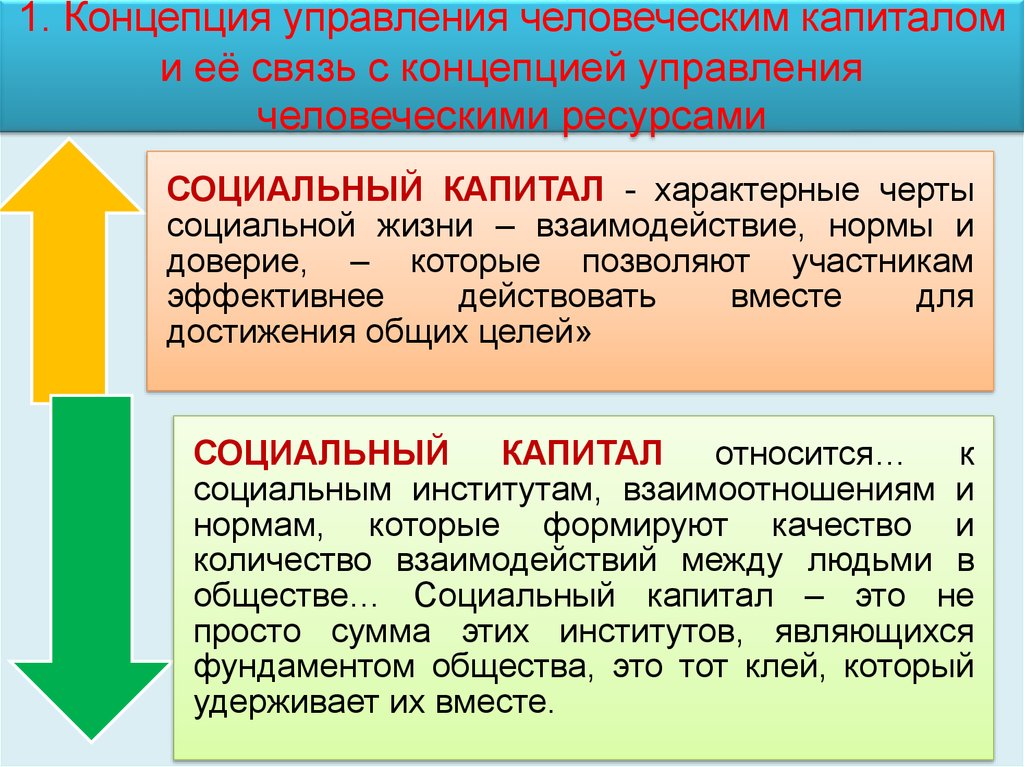 1. Концепция управления человеческим капиталом и её связь с концепцией управления человеческими ресурсами

СОЦИАЛЬНЫЙ КАПИТАЛ - характерные черты социальной жизни – взаимодействие, нормы и доверие, – которые позволяют участникам эффективнее действовать вместе для достижения общих целей»

СОЦИАЛЬНЫЙ КАПИТАЛ относится… к социальным институтам, взаимоотношениям и нормам, которые формируют качество и количество взаимодействий между людьми в обществе… Социальный капитал – это не просто сумма этих институтов, являющихся фундаментом общества, это тот клей, который удерживает их вместе.